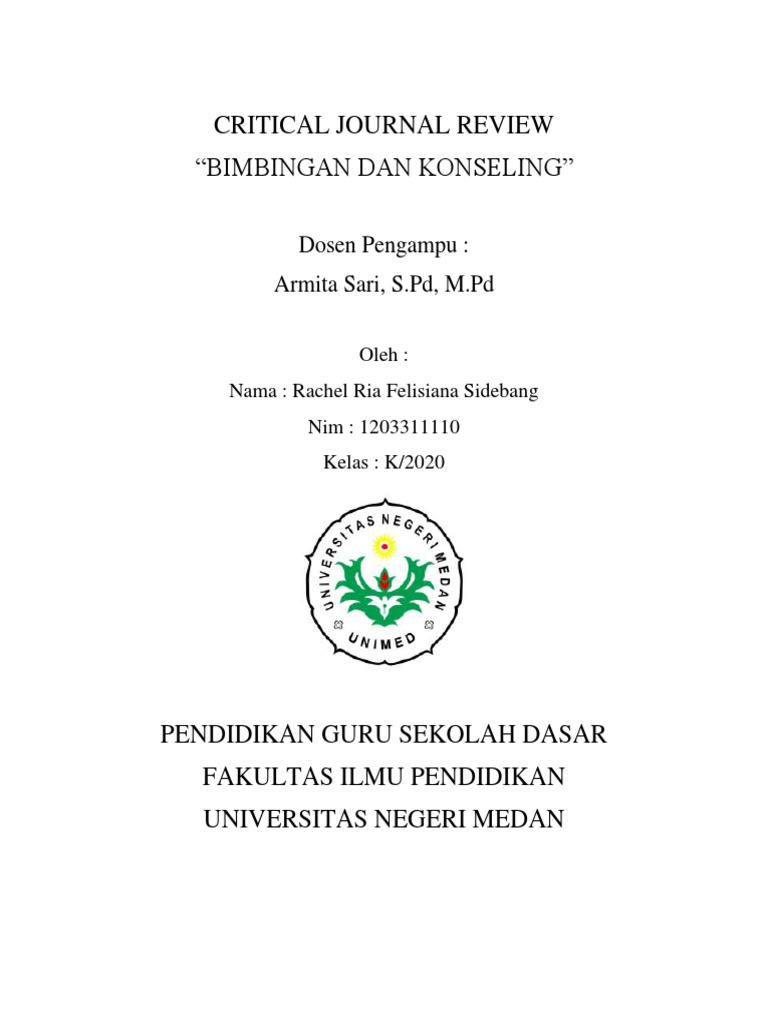 CRITICAL JOURNAL REVIEW
“BIMBINGAN DAN KONSELING”

Dosen Pengampu :
Armita Sari, S.Pd, M.Pd

Oleh :
Nama : Rachel Ria Felisiana Sidebang
Nim : 1203311110
Kelas : K/2020

UNIVERSITAS NEGERI MEDAN
UNIMED

PENDIDIKAN GURU SEKOLAH DASAR
FAKULTAS ILMU PENDIDIKAN
UNIVERSITAS NEGERI MEDAN